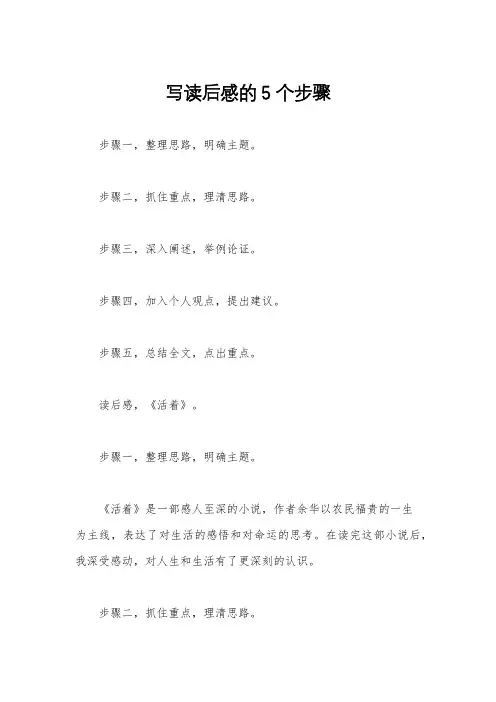 写读后感的5个步骤

步骤一，整理思路，明确主题。

步骤二，抓住重点，理清思路。

步骤三，深入阐述，举例论证。

步骤四，加入个人观点，提出建议。

步骤五，总结全文，点出重点。

读后感，《活着》。

步骤一，整理思路，明确主题。

《活着》是一部感人至深的小说，作者余华以农民福贵的一生为主线，表达了对生活的感悟和对命运的思考。在读完这部小说后，我深受感动，对人生和生活有了更深刻的认识。

步骤二，抓住重点，理清思路。